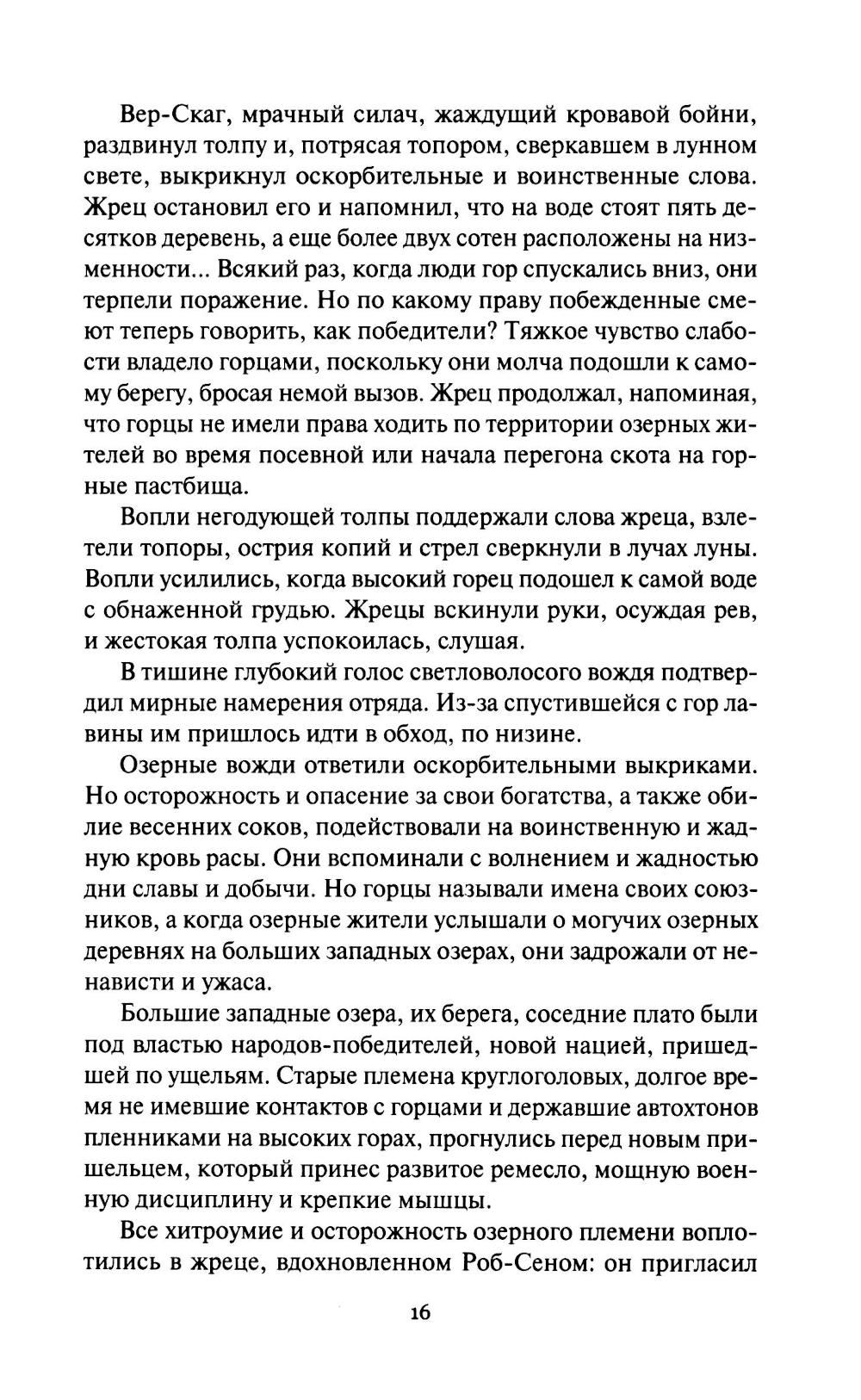 Вер-Скаг, мрачный силач, жаждущий кровавой бойни, раздвинул толпу и, потрясая топором, сверкавшем в лунном свете, выкрикнул оскорбительные и воинственные слова. Жрец остановил его и напомнил, что на воде стоят пять десятков деревень, а еще более двух сотен расположены на низменности... Всякий раз, когда люди гор спускались вниз, они терпели поражение. Но по какому праву побежденные смеют теперь говорить, как победители? Тяжкое чувство слабости владело горцами, поскольку они молча подошли к самому берегу, бросая немой вызов. Жрец продолжал, напоминая, что горцы не имели права ходить по территории озерных жителей во время посевной или начала перегона скота на горные пастбища.

Вопли негодующей толпы поддержали слова жреца, взлетели топоры, острия копий и стрел сверкнули в лучах луны. Вопли усилились, когда высокий горец подошел к самой воде с обнаженной грудью. Жрецы вскинули руки, осуждая рев, и жестокая толпа успокоилась, слушая.

В тишине глубокий голос светловолосого вождя подтвердил мирные намерения отряда. Из-за спустившейся с гор лавины им пришлось идти в обход, по низине.

Озерные вожди ответили оскорбительными выкриками. Но осторожность и опасение за свои богатства, а также обилие весенних соков, подействовали на воинственную и жадную кровь расы. Они вспоминали с волнением и жадностью дни славы и добычи. Но горцы называли имена своих союзников, а когда озерные жители услышали о могучих озерных деревнях на больших западных озерах, они задрожали от ненависти и ужаса.

Большие западные озера, их берега, соседние плато были под властью народов-победителей, новой нацией, пришедшей по ущельям. Старые племена круглоголовых, долгое время не имевшие контактов с горцами и державшие автохтонов пленниками на высоких горах, прогнулись перед новым пришельцем, который принес развитое ремесло, мощную военную дисциплину и крепкие мышцы.

Все хитроумие и осторожность озерного племени воплотились в жреце, вдохновленном Роб-Сеном: он пригласил

16